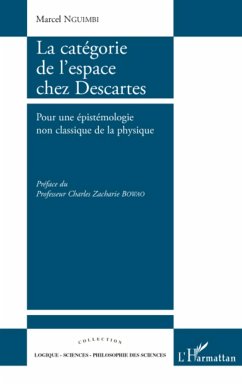 Marcel NGUIMBI

La catégorie de l'espace chez Descartes

Pour une épistémologie non classique de la physique

Préface du
Professeur Charles Zacharie BOWAO

COLLECTION
LOGIQUE - SCIENCES - PHILOSOPHIE DES SCIENCES

L'Harmattan